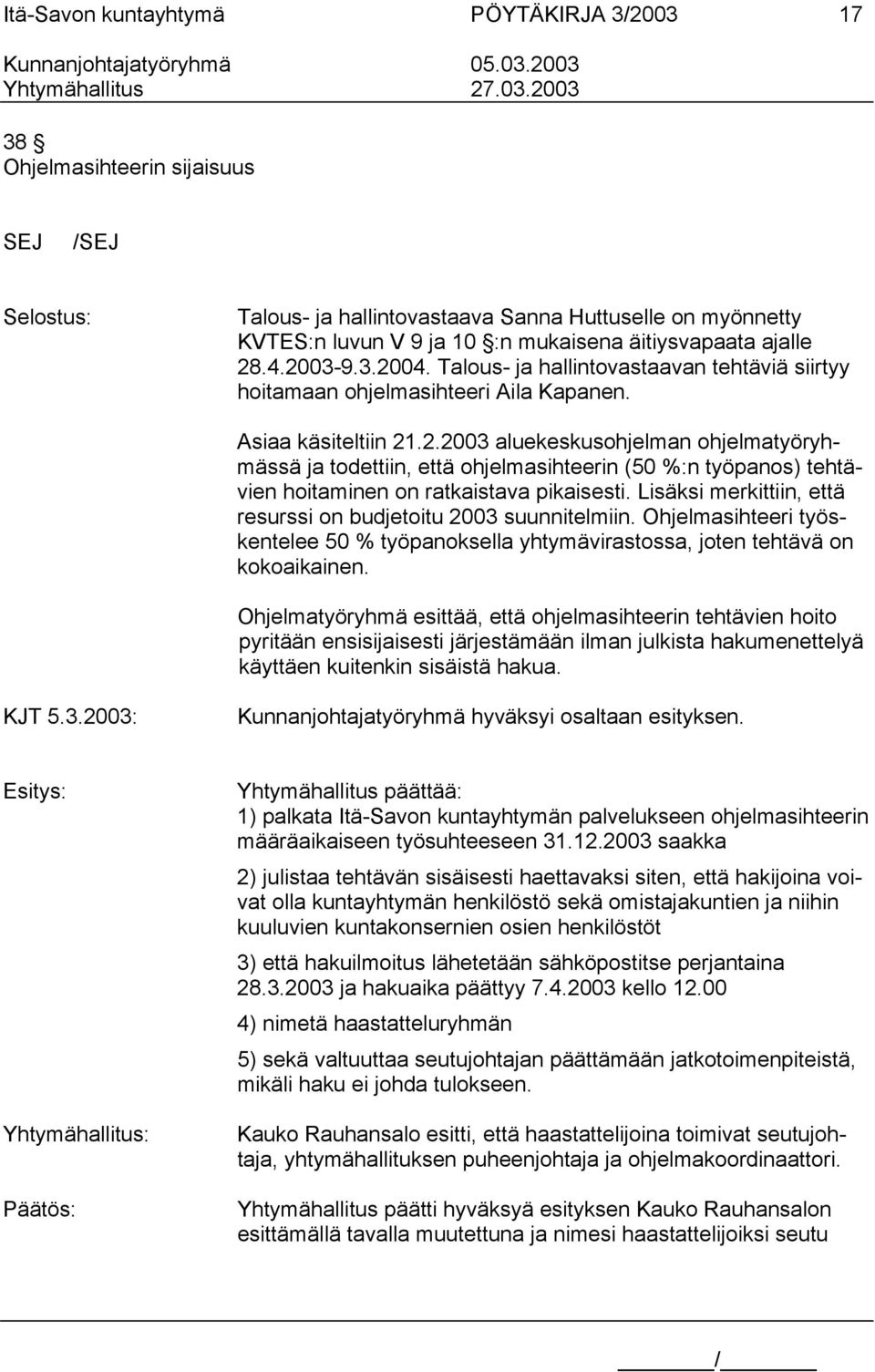 Itä-Savon kuntayhtymä PÖYTÄKIRJA 3/2003 17
Kunnanjohtajatyöryhmä 05.03.2003
Yhtymähallitus 27.03.2003

38 §
Ohjelmasihteerin sijaisuus

SEJ /SEJ

Selostus: Talous- ja hallintovastaava Sanna Huttuselle on myönnetty KVTES:n luvun V 9 ja 10 §:n mukaisena äitiysvapaata ajalle 28.4.2003-9.3.2004. Talous- ja hallintovastaavan tehtäviä siirtyy hoitamaan ohjelmasihteeri Aila Kapanen.

Asiaa käsiteltiin 21.2.2003 aluekeskusohjelman ohjelmatyöryhmässä ja todettiin, että ohjelmasihteerin (50 %:n työpanos) tehtävien hoitaminen on ratkaistava pikaisesti. Lisäksi merkittiin, että resurssi on budjetoitu 2003 suunnitelmiin. Ohjelmasihteeri työskentelee 50 % työpanoksella yhtymävirastossa, joten tehtävä on kokoaikainen.

Ohjelmatyöryhmä esittää, että ohjelmasihteerin tehtävien hoito pyritään ensisijaisesti järjestämään ilman julkista hakumenettelyä käyttäen kuitenkin sisäistä hakua.

KJT 5.3.2003: Kunnanjohtajatyöryhmä hyväksyi osaltaan esityksen.

Esitys: Yhtymähallitus päättää:
1) palkata Itä-Savon kuntayhtymän palvelukseen ohjelmasihteerin määräaikaiseen työsuhteeseen 31.12.2003 saakka

2) julistaa tehtävän sisäisesti haettavaksi siten, että hakijoina voivat olla kuntayhtymän henkilöstö sekä omistajakuntien ja niihin kuuluvien kuntakonsernien osien henkilöstöt

3) että hakuilmoitus lähetetään sähköpostitse perjantaina 28.3.2003 ja hakuaika päättyy 7.4.2003 kello 12.00

4) nimetä haastatteluryhmän

5) sekä valtuuttaa seutujohtajan päättämään jatkotoimenpiteistä, mikäli haku ei johda tulokseen.

Yhtymähallitus: Kauko Rauhansalo esitti, että haastattelijoina toimivat seutujohtaja, yhtymähallituksen puheenjohtaja ja ohjelmakoordinaattori.

Päätös: Yhtymähallitus päätti hyväksyä esityksen Kauko Rauhansalon esittämällä tavalla muutettuna ja nimesi haastattelijoiksi seutu

/